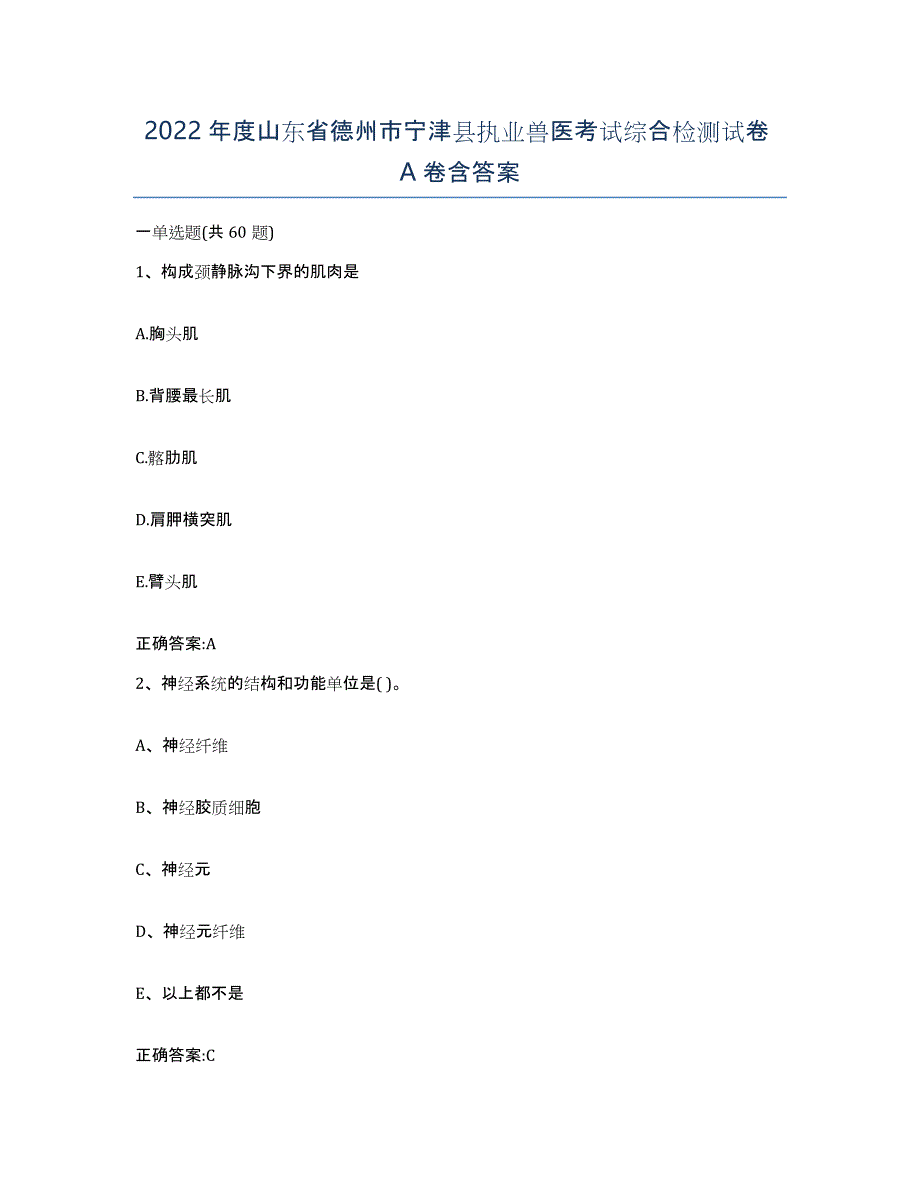 2022年度山东省德州市宁津县执业兽医考试综合检测试卷A卷含答案

一单选题(共60题)

1、构成颈静脉沟下界的肌肉是

A.胸头肌

B.背腰最长肌

C.髂肋肌

D.肩胛横突肌

E.臂头肌

正确答案:A

2、神经系统的结构和功能单位是( )。

A、神经纤维

B、神经胶质细胞

C、神经元

D、神经元纤维

E、以上都不是

正确答案:C